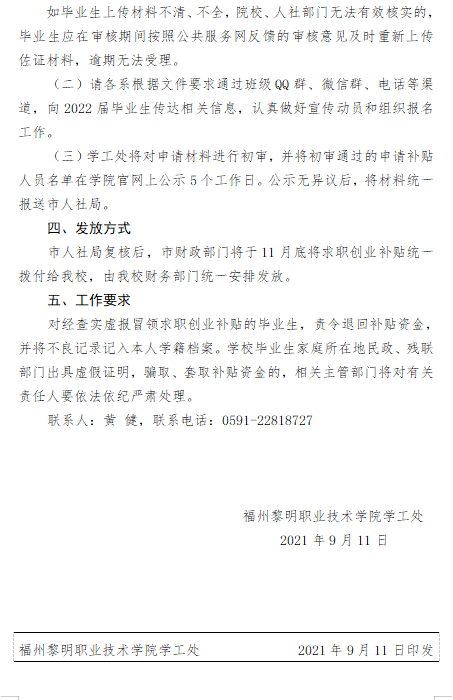 如毕业生上传材料不清、不全，院校、人社部门无法有效核实的，毕业生应在审核期间按照公共服务网反馈的审核意见及时重新上传佐证材料，逾期无法受理。

（二）请各系根据文件要求通过班级QQ群、微信群、电话等渠道，向2022届毕业生传达相关信息，认真做好宣传动员和组织报名工作。

（三）学工处将对申请材料进行初审，并将初审通过的申请补贴人员名单在学院官网上公示5个工作日。公示无异议后，将材料统一报送市人社局。

四、发放方式

市人社局复核后，市财政部门将于11月底将求职创业补贴统一拨付给我校，由我校财务部门统一安排发放。

五、工作要求

对经查实虚报冒领求职创业补贴的毕业生，责令退回补贴资金，并将不良记录记入本人学籍档案。学校毕业生家庭所在地民政、残联部门出具虚假证明，骗取、套取补贴资金的，相关主管部门将对有关责任人要依法依纪严肃处理。

联系人：黄 健，联系电话：0591-22818727

福州黎明职业技术学院学工处
2021年9月11日

福州黎明职业技术学院学工处 2021年9月11日印发